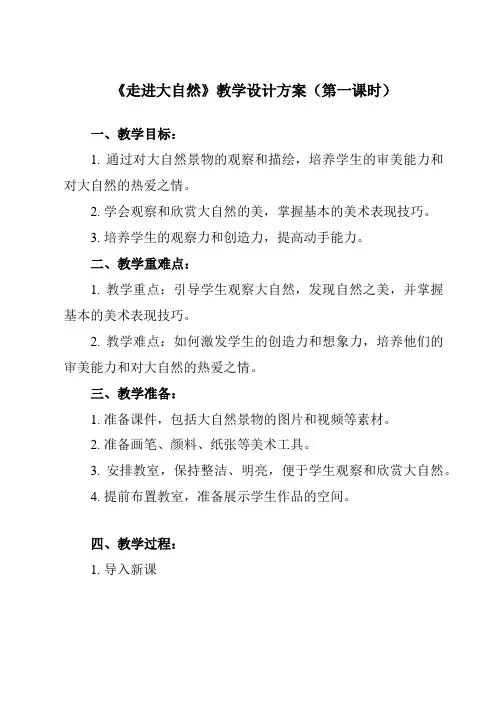 《走进大自然》教学设计方案（第一课时）

一、教学目标：

1. 通过对大自然景物的观察和描绘，培养学生的审美能力和对大自然的热爱之情。

2. 学会观察和欣赏大自然的美，掌握基本的美术表现技巧。

3. 培养学生的观察力和创造力，提高动手能力。

二、教学重难点：

1. 教学重点：引导学生观察大自然，发现自然之美，并掌握基本的美术表现技巧。

2. 教学难点：如何激发学生的创造力和想象力，培养他们的审美能力和对大自然的热爱之情。

三、教学准备：

1. 准备课件，包括大自然景物的图片和视频等素材。

2. 准备画笔、颜料、纸张等美术工具。

3. 安排教室，保持整洁、明亮，便于学生观察和欣赏大自然。

4. 提前布置教室，准备展示学生作品的空间。

四、教学过程：

1. 导入新课